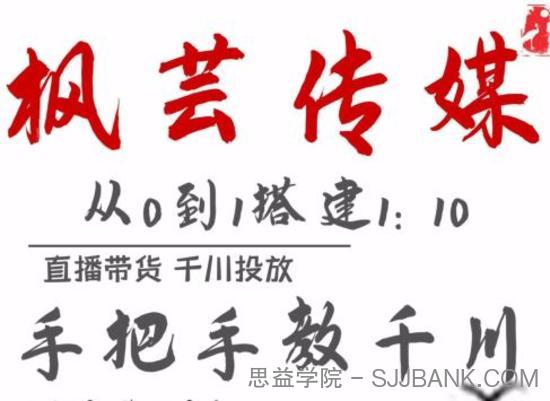 枫芸传媒

从0到1搭建1：10

直播带货 千川投放

手把手教千川

思益学院 - SJJBANK.COM